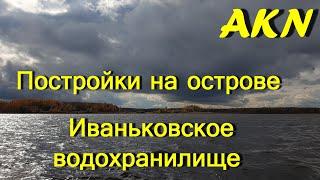 AKN

Постройки на острове

Иваньковское водохранилище